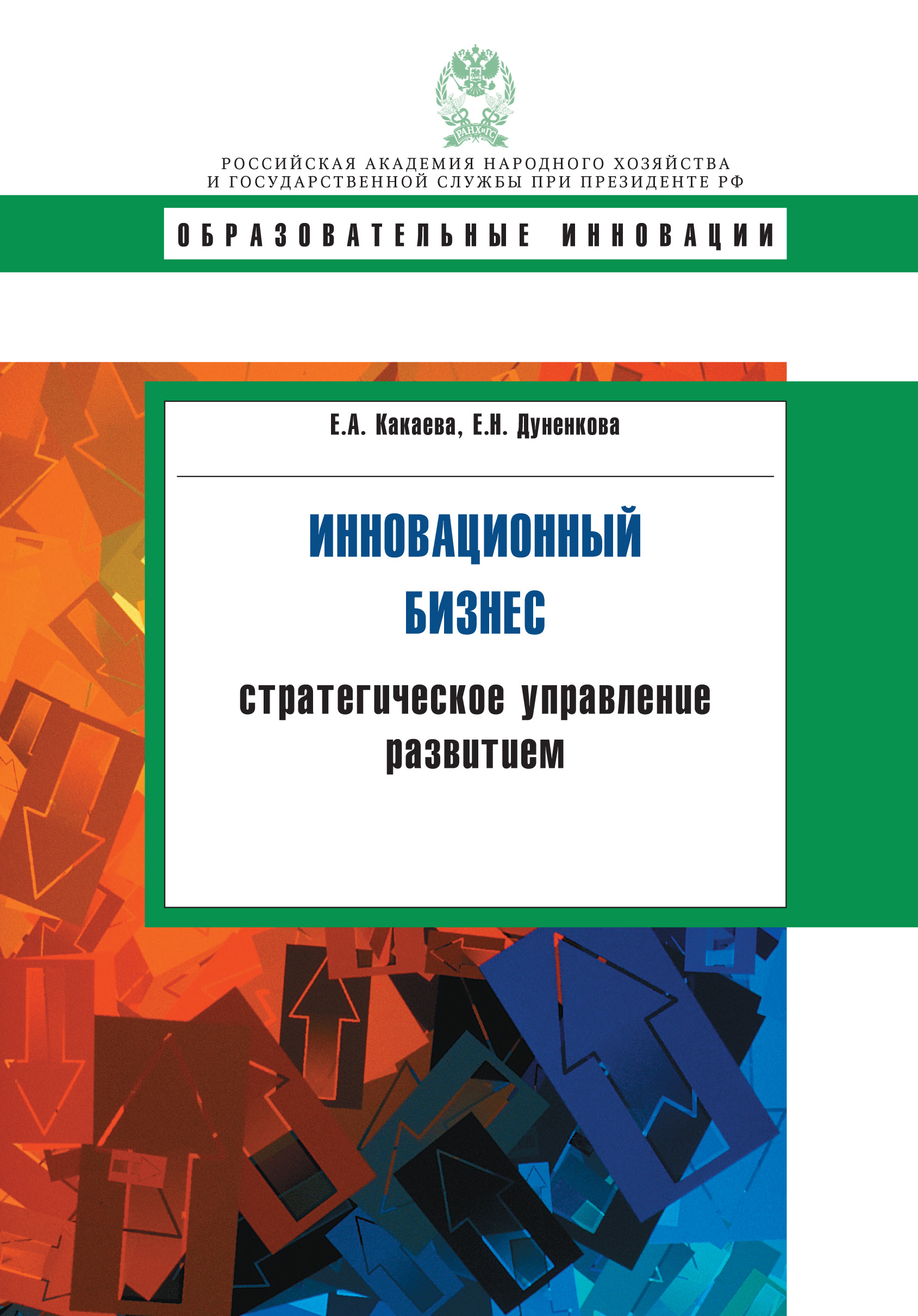 РАНХиГС

РОССИЙСКАЯ АКАДЕМИЯ НАРОДНОГО ХОЗЯЙСТВА
И ГОСУДАРСТВЕННОЙ СЛУЖБЫ ПРИ ПРЕЗИДЕНТЕ РФ

ОБРАЗОВАТЕЛЬНЫЕ ИННОВАЦИИ

Е.А. Какаева, Е.Н. Дуненкова

ИННОВАЦИОННЫЙ БИЗНЕС

стратегическое управление развитием